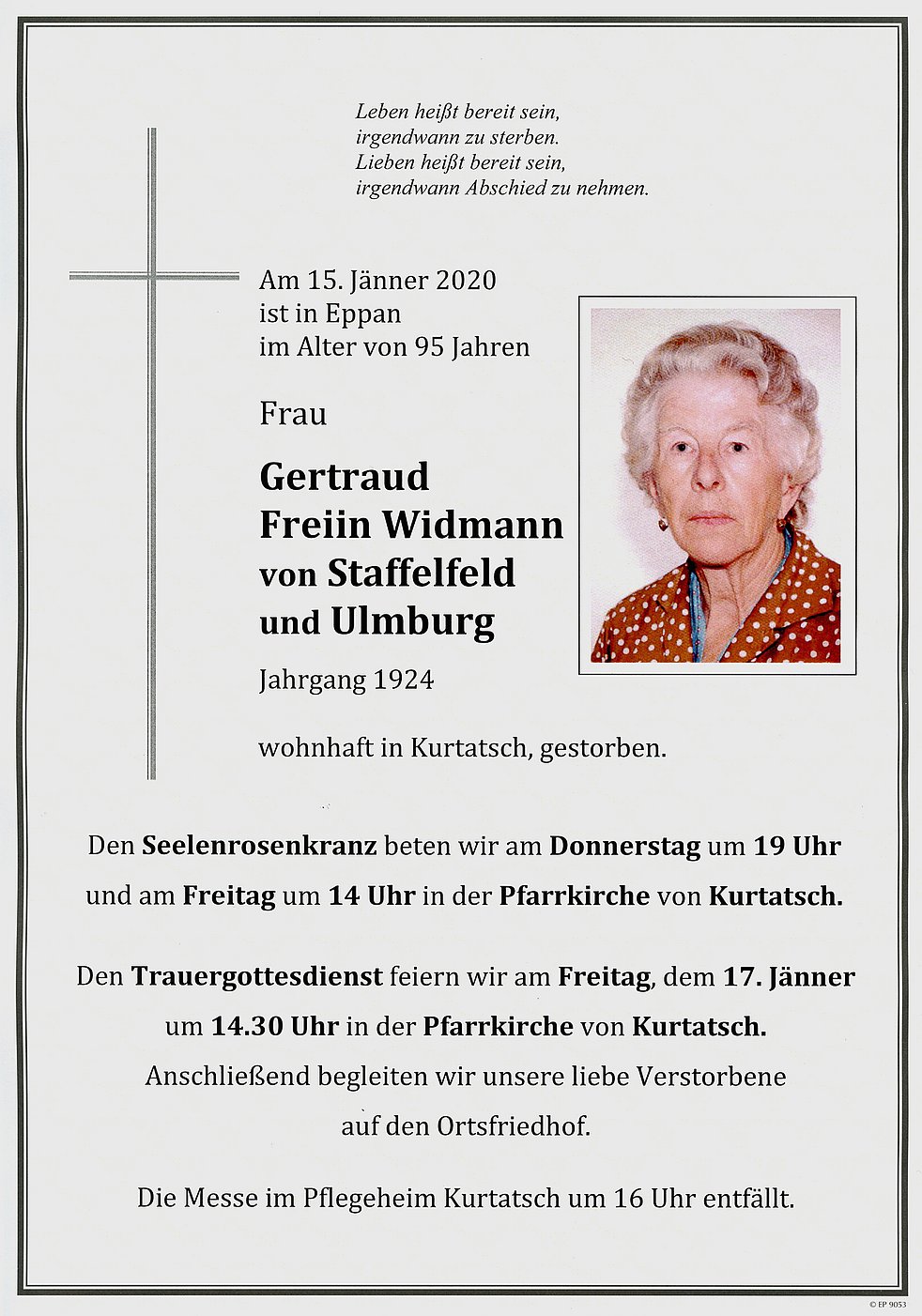 Leben heißt bereit sein,
irgendwann zu sterben.
Lieben heißt bereit sein,
irgendwann Abschied zu nehmen.

Am 15. Jänner 2020
ist in Eppan
im Alter von 95 Jahren

Frau

Gertraud
Freiin Widmann
von Staffelfeld
und Ulmburg

Jahrgang 1924

wohnhaft in Kurtatsch, gestorben.

Den Seelenrosenkranz beten wir am Donnerstag um 19 Uhr und am Freitag um 14 Uhr in der Pfarrkirche von Kurtatsch.

Den Trauergottesdienst feiern wir am Freitag, dem 17. Jänner um 14.30 Uhr in der Pfarrkirche von Kurtatsch.
Anschließend begleiten wir unsere liebe Verstorbene auf den Ortsfriedhof.

Die Messe im Pflegeheim Kurtatsch um 16 Uhr entfällt.

© EP 9053